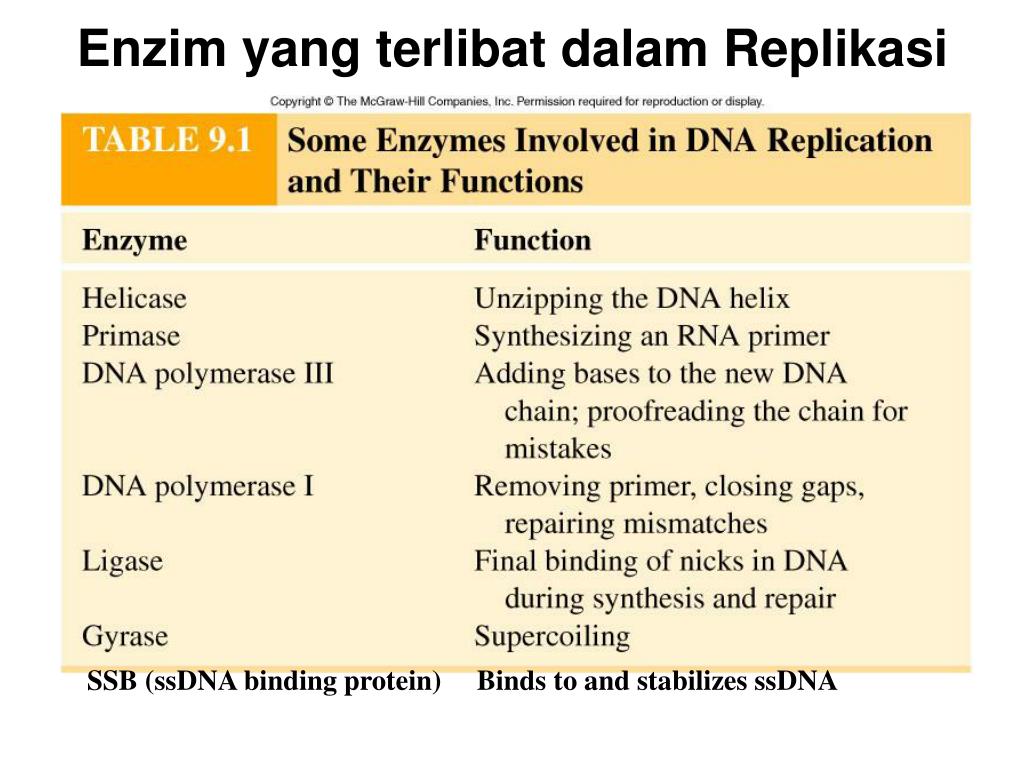 Enzim yang terlibat dalam Replikasi

Copyright © The McGraw-Hill Companies, Inc. Permission required for reproduction or display.

TABLE 9.1 Some Enzymes Involved in DNA Replication and Their Functions

| Enzyme | Function |
|---|---|
| Helicase | Unzipping the DNA helix |
| Primase | Synthesizing an RNA primer |
| DNA polymerase III | Adding bases to the new DNA chain; proofreading the chain for mistakes |
| DNA polymerase I | Removing primer, closing gaps, repairing mismatches |
| Ligase | Final binding of nicks in DNA during synthesis and repair |
| Gyrase | Supercoiling |
| SSB (ssDNA binding protein) | Binds to and stabilizes ssDNA |